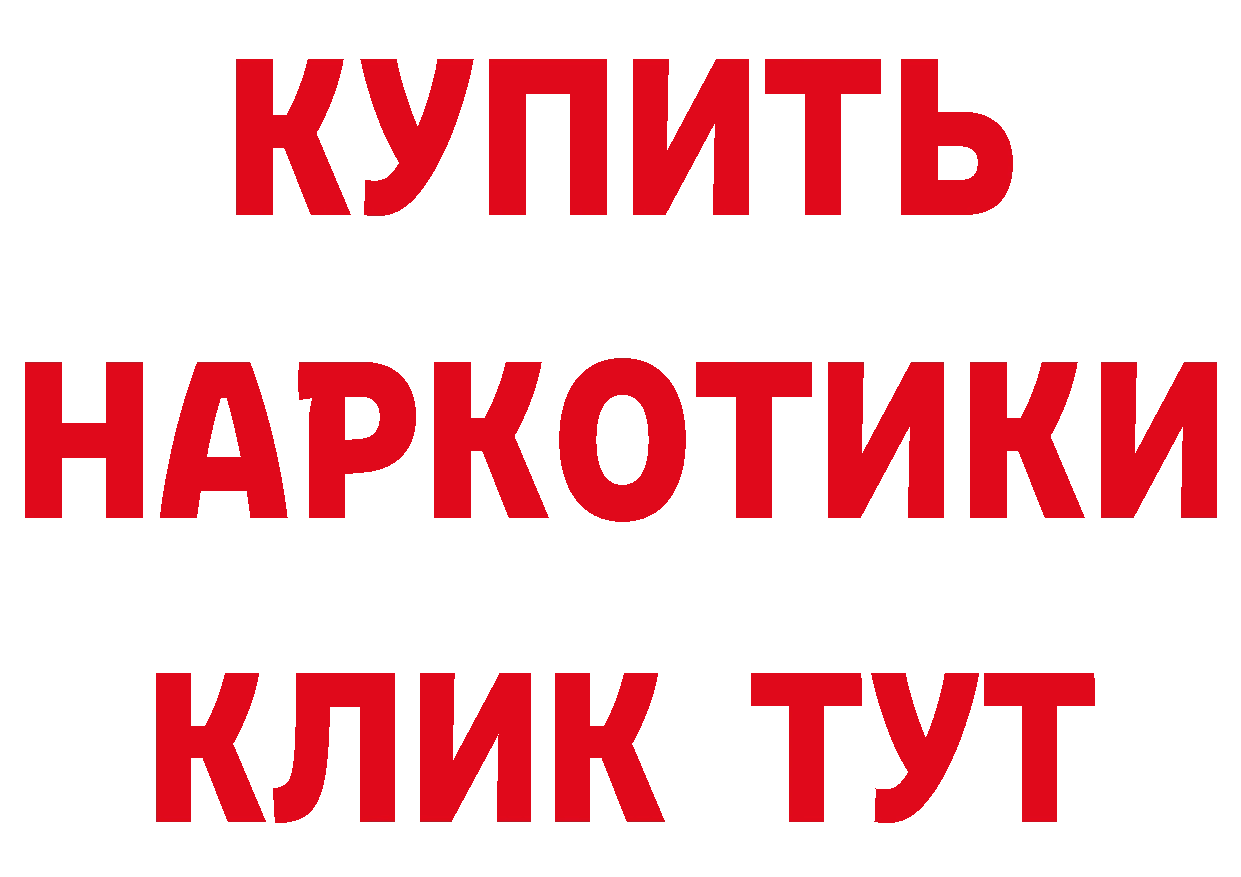 КУПИТЬ НАРКОТИКИ КЛИК ТУТ